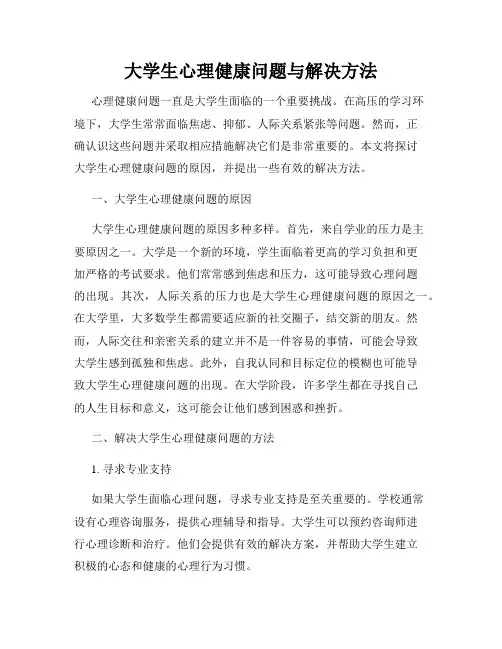 大学生心理健康问题与解决方法

心理健康问题一直是大学生面临的一个重要挑战。在高压的学习环境下，大学生常常面临焦虑、抑郁、人际关系紧张等问题。然而，正确认识这些问题并采取相应措施解决它们是非常重要的。本文将探讨大学生心理健康问题的原因，并提出一些有效的解决方法。

一、大学生心理健康问题的原因

大学生心理健康问题的原因多种多样。首先，来自学业的压力是主要原因之一。大学是一个新的环境，学生面临着更高的学习负担和更加严格的考试要求。他们常常感到焦虑和压力，这可能导致心理问题的出现。其次，人际关系的压力也是大学生心理健康问题的原因之一。在大学里，大多数学生都需要适应新的社交圈子，结交新的朋友。然而，人际交往和亲密关系的建立并不是一件容易的事情，可能会导致大学生感到孤独和焦虑。此外，自我认同和目标定位的模糊也可能导致大学生心理健康问题的出现。在大学阶段，许多学生都在寻找自己的人生目标和意义，这可能会让他们感到困惑和挫折。

二、解决大学生心理健康问题的方法

1. 寻求专业支持

如果大学生面临心理问题，寻求专业支持是至关重要的。学校通常设有心理咨询服务，提供心理辅导和指导。大学生可以预约咨询师进行心理诊断和治疗。他们会提供有效的解决方案，并帮助大学生建立积极的心态和健康的心理行为习惯。